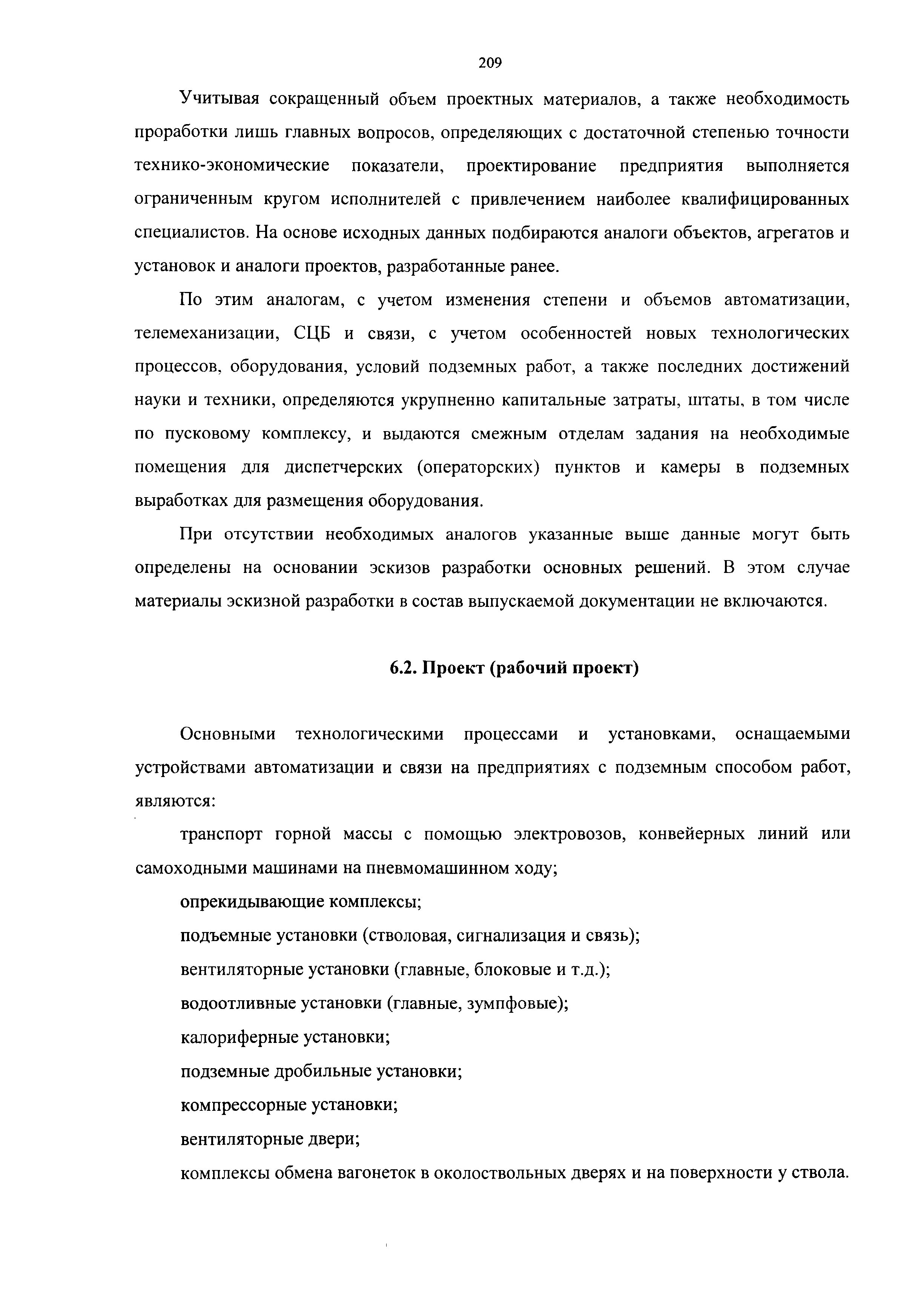 209

Учитывая сокращенный объем проектных материалов, а также необходимость проработки лишь главных вопросов, определяющих с достаточной степенью точности технико-экономические показатели, проектирование предприятия выполняется ограниченным кругом исполнителей с привлечением наиболее квалифицированных специалистов. На основе исходных данных подбираются аналоги объектов, агрегатов и установок и аналоги проектов, разработанные ранее.

По этим аналогам, с учетом изменения степени и объемов автоматизации, телемеханизации, СЦБ и связи, с учетом особенностей новых технологических процессов, оборудования, условий подземных работ, а также последних достижений науки и техники, определяются укрупненно капитальные затраты, штаты, в том числе по пусковому комплексу, и выдаются смежным отделам задания на необходимые помещения для диспетчерских (операторских) пунктов и камеры в подземных выработках для размещения оборудования.

При отсутствии необходимых аналогов указанные выше данные могут быть определены на основании эскизов разработки основных решений. В этом случае материалы эскизной разработки в состав выпускаемой документации не включаются.

6.2. Проект (рабочий проект)

Основными технологическими процессами и установками, оснащаемыми устройствами автоматизации и связи на предприятиях с подземным способом работ, являются:

транспорт горной массы с помощью электровозов, конвейерных линий или самоходными машинами на пневмомашинном ходу;

опрекидывающие комплексы;

подъемные установки (стволовая, сигнализация и связь);

вентиляторные установки (главные, блоковые и т.д.);

водоотливные установки (главные, зумпфовые);

калориферные установки;

подземные дробильные установки;

компрессорные установки;

вентиляторные двери;

комплексы обмена вагонеток в околоствольных дверях и на поверхности у ствола.